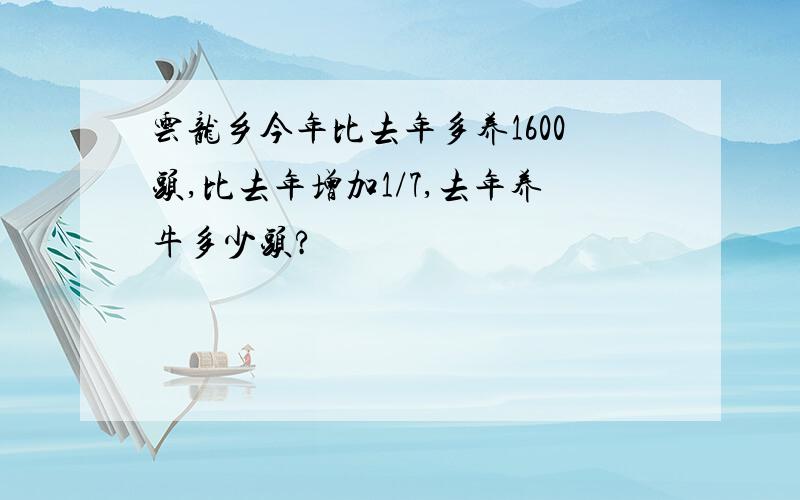 雲龍乡今年比去年多养1600頭,比去年增加1/7,去年养牛多少頭?